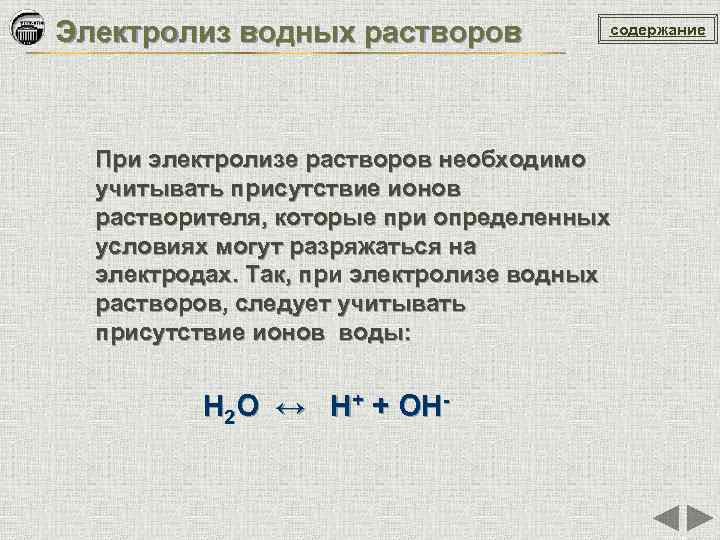 Электролиз водных растворов

содержание

При электролизе растворов необходимо учитывать присутствие ионов растворителя, которые при определенных условиях могут разряжаться на электродах. Так, при электролизе водных растворов, следует учитывать присутствие ионов воды:

$H_2O \leftrightarrow H^+ + OH^-$